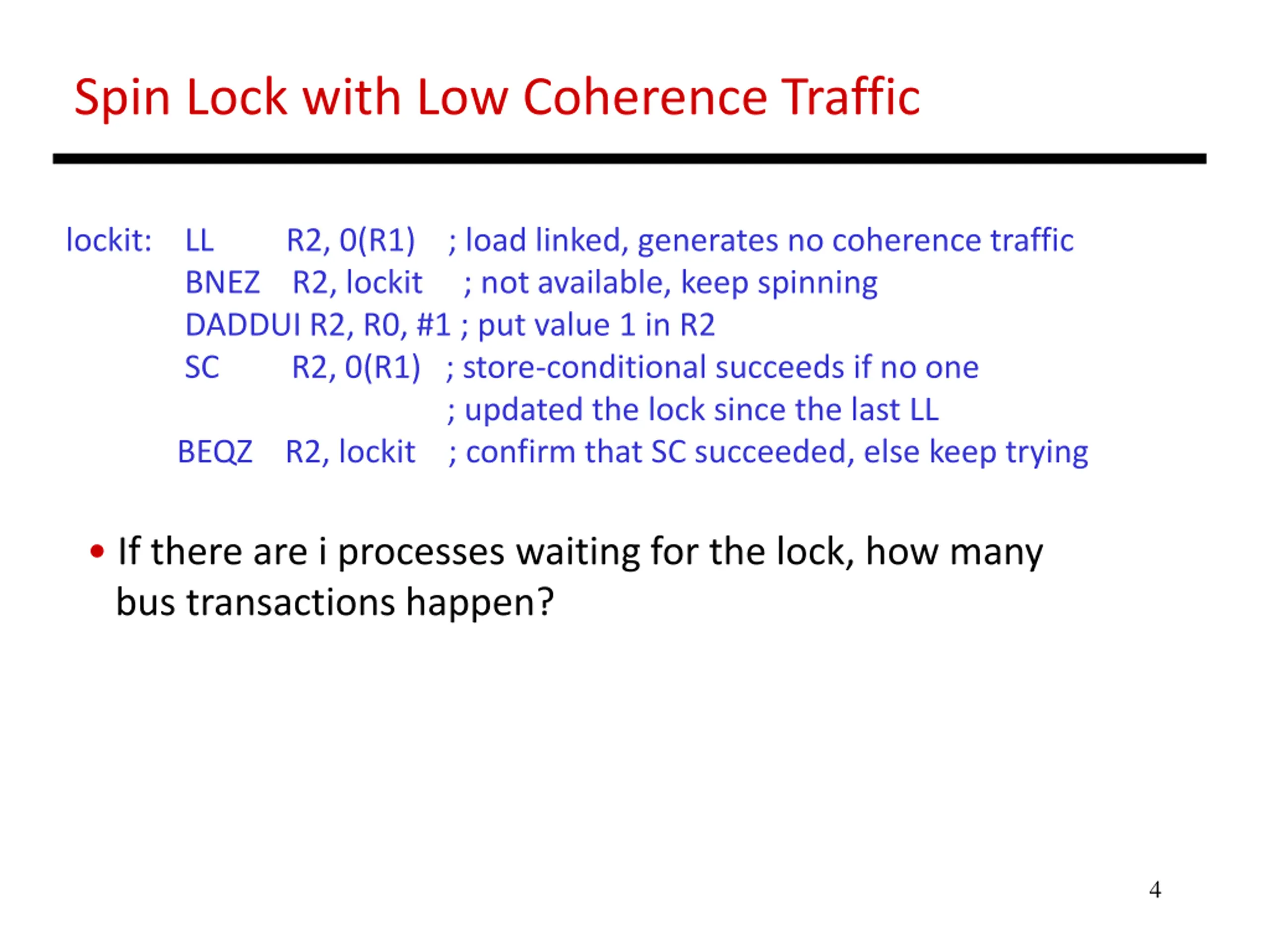 Spin Lock with Low Coherence Traffic

lockit: LL R2, 0(R1) ; load linked, generates no coherence traffic
BNEZ R2, lockit ; not available, keep spinning
DADDUI R2, R0, #1 ; put value 1 in R2
SC R2, 0(R1) ; store-conditional succeeds if no one
; updated the lock since the last LL
BEQZ R2, lockit ; confirm that SC succeeded, else keep trying

• If there are i processes waiting for the lock, how many bus transactions happen?

4